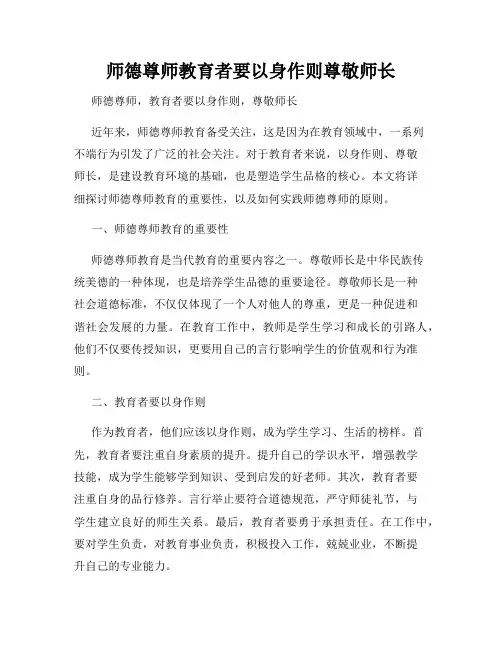 师德尊师教育者要以身作则尊敬师长

师德尊师，教育者要以身作则，尊敬师长

近年来，师德尊师教育备受关注，这是因为在教育领域中，一系列不端行为引发了广泛的社会关注。对于教育者来说，以身作则、尊敬师长，是建设教育环境的基础，也是塑造学生品格的核心。本文将详细探讨师德尊师教育的重要性，以及如何实践师德尊师的原则。

一、师德尊师教育的重要性

师德尊师教育是当代教育的重要内容之一。尊敬师长是中华民族传统美德的一种体现，也是培养学生品德的重要途径。尊敬师长是一种社会道德标准，不仅仅体现了一个人对他人的尊重，更是一种促进和谐社会发展的力量。在教育工作中，教师是学生学习和成长的引路人，他们不仅要传授知识，更要用自己的言行影响学生的价值观和行为准则。

二、教育者要以身作则

作为教育者，他们应该以身作则，成为学生学习、生活的榜样。首先，教育者要注重自身素质的提升。提升自己的学识水平，增强教学技能，成为学生能够学到知识、受到启发的好老师。其次，教育者要注重自身的品行修养。言行举止要符合道德规范，严守师徒礼节，与学生建立良好的师生关系。最后，教育者要勇于承担责任。在工作中，要对学生负责，对教育事业负责，积极投入工作，兢兢业业，不断提升自己的专业能力。